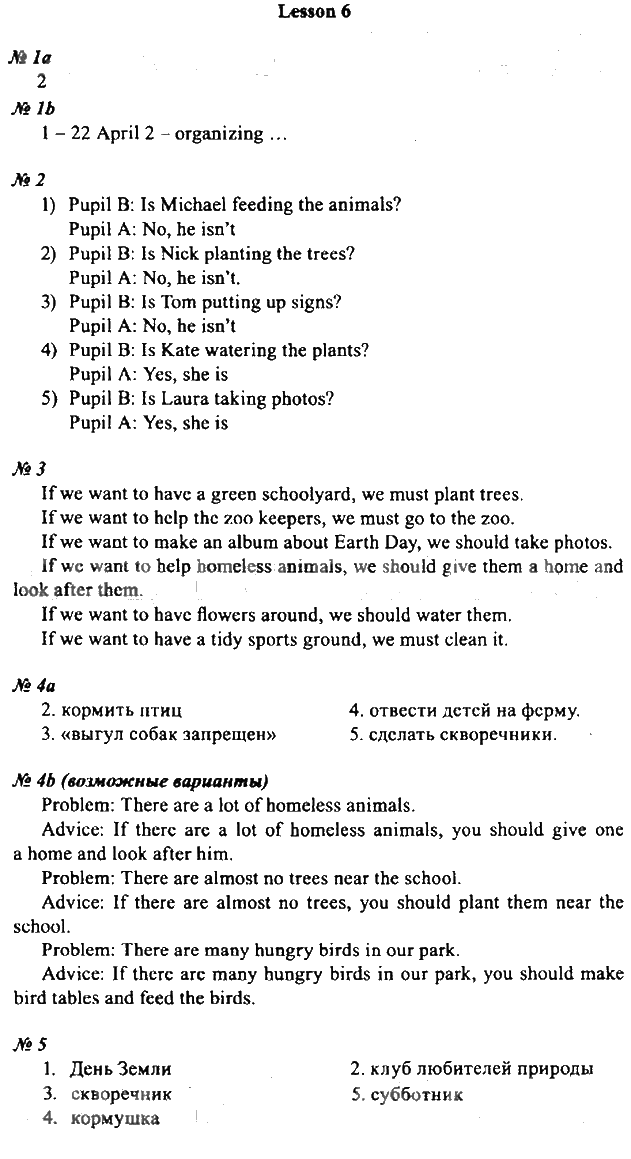 Lesson 6

№ 1a
2

№ 1b
1 – 22 April 2 – organizing …

№ 2
1) Pupil B: Is Michael feeding the animals?
Pupil A: No, he isn't
2) Pupil B: Is Nick planting the trees?
Pupil A: No, he isn't.
3) Pupil B: Is Tom putting up signs?
Pupil A: No, he isn't
4) Pupil B: Is Kate watering the plants?
Pupil A: Yes, she is
5) Pupil B: Is Laura taking photos?
Pupil A: Yes, she is

№ 3
If we want to have a green schoolyard, we must plant trees.
If we want to help the zoo keepers, we must go to the zoo.
If we want to make an album about Earth Day, we should take photos.
If we want to help homeless animals, we should give them a home and look after them.
If we want to have flowers around, we should water them.
If we want to have a tidy sports ground, we must clean it.

№ 4a
2. кормить птиц
3. «выгул собак запрещен»
4. отвести детей на ферму.
5. сделать скворечники.

№ 4b (возможные варианты)
Problem: There are a lot of homeless animals.
Advice: If there are a lot of homeless animals, you should give one a home and look after him.
Problem: There are almost no trees near the school.
Advice: If there are almost no trees, you should plant them near the school.
Problem: There are many hungry birds in our park.
Advice: If there are many hungry birds in our park, you should make bird tables and feed the birds.

№ 5
1. День Земли
3. скворечник
4. кормушка
2. клуб любителей природы
5. субботник